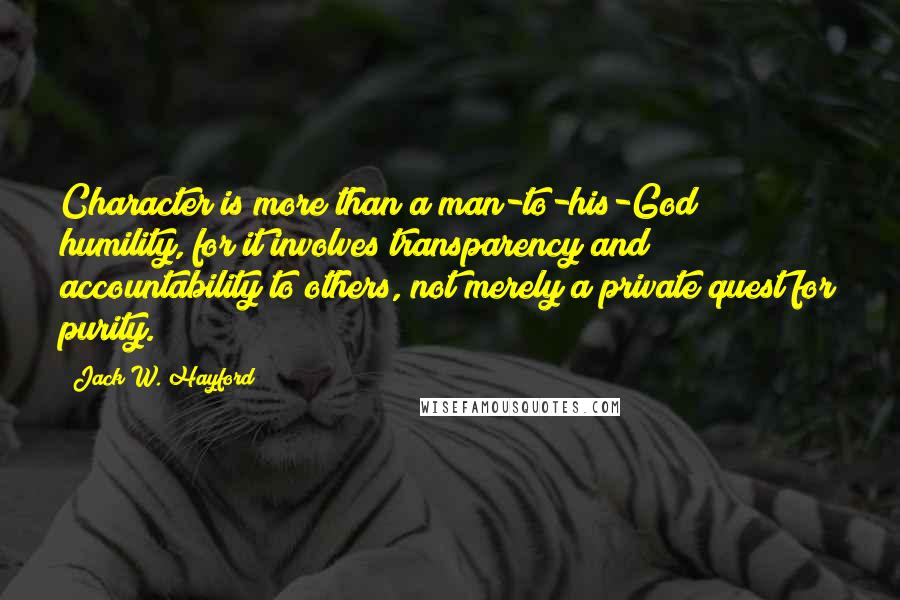 Character is more than a man-to-his-God humility, for it involves transparency and accountability to others, not merely a private quest for purity.

Jack W. Hayford

WISEFAMOUSQUOTES.COM